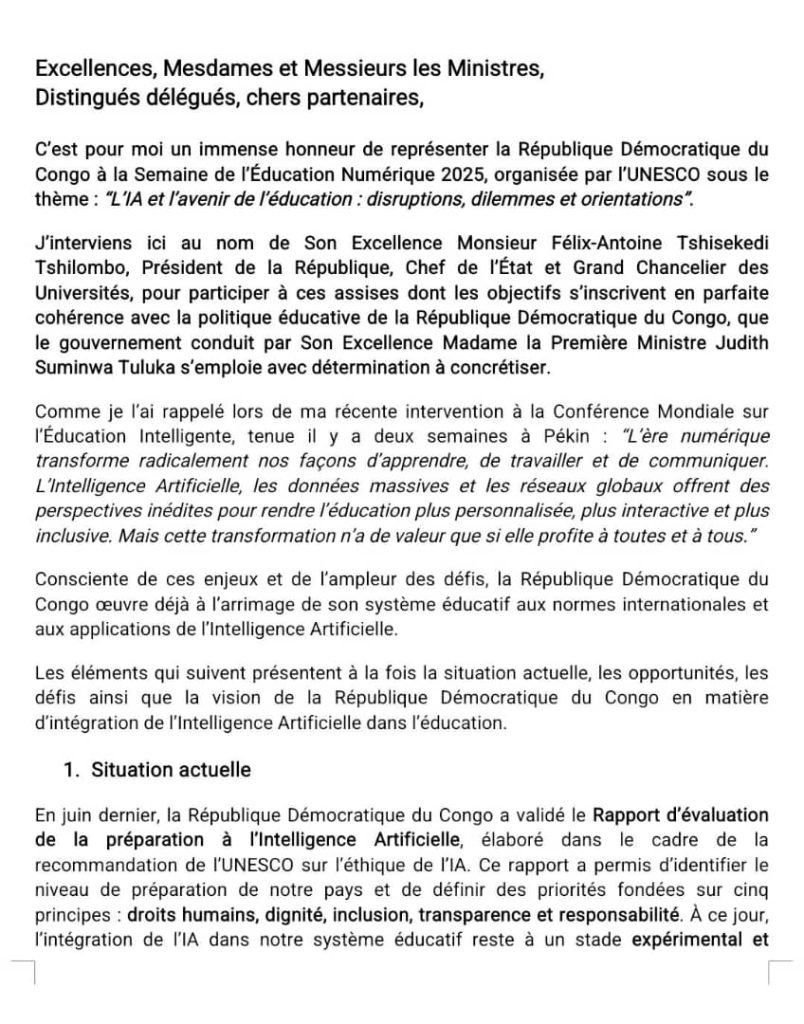 Excellences, Mesdames et Messieurs les Ministres,
Distingués délégués, chers partenaires,

C'est pour moi un immense honneur de représenter la République Démocratique du Congo à la Semaine de l'Éducation Numérique 2025, organisée par l'UNESCO sous le thème : "L'IA et l'avenir de l'éducation : disruptions, dilemmes et orientations".

J'interviens ici au nom de Son Excellence Monsieur Félix-Antoine Tshisekedi Tshilombo, Président de la République, Chef de l'État et Grand Chancelier des Universités, pour participer à ces assises dont les objectifs s'inscrivent en parfaite cohérence avec la politique éducative de la République Démocratique du Congo, que le gouvernement conduit par Son Excellence Madame la Première Ministre Judith Suminwa Tuluka s'emploie avec détermination à concrétiser.

Comme je l'ai rappelé lors de ma récente intervention à la Conférence Mondiale sur l'Éducation Intelligente, tenue il y a deux semaines à Pékin : "L'ère numérique transforme radicalement nos façons d'apprendre, de travailler et de communiquer. L'Intelligence Artificielle, les données massives et les réseaux globaux offrent des perspectives inédites pour rendre l'éducation plus personnalisée, plus interactive et plus inclusive. Mais cette transformation n'a de valeur que si elle profite à toutes et à tous."

Consciente de ces enjeux et de l'ampleur des défis, la République Démocratique du Congo œuvre déjà à l'arrimage de son système éducatif aux normes internationales et aux applications de l'Intelligence Artificielle.

Les éléments qui suivent présentent à la fois la situation actuelle, les opportunités, les défis ainsi que la vision de la République Démocratique du Congo en matière d'intégration de l'Intelligence Artificielle dans l'éducation.

1. Situation actuelle

En juin dernier, la République Démocratique du Congo a validé le Rapport d'évaluation de la préparation à l'Intelligence Artificielle, élaboré dans le cadre de la recommandation de l'UNESCO sur l'éthique de l'IA. Ce rapport a permis d'identifier le niveau de préparation de notre pays et de définir des priorités fondées sur cinq principes : droits humains, dignité, inclusion, transparence et responsabilité. À ce jour, l'intégration de l'IA dans notre système éducatif reste à un stade expérimental et